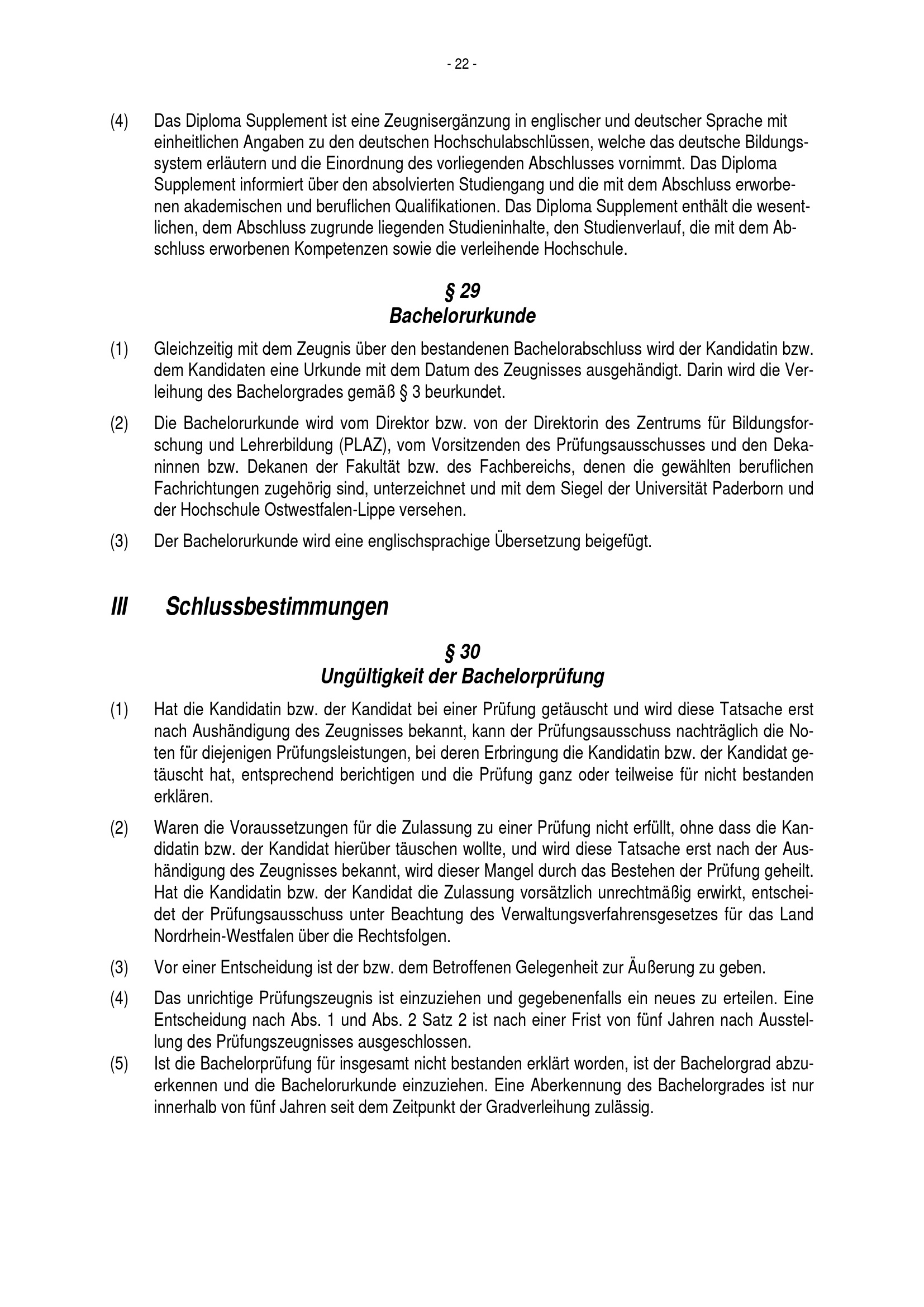 - 22 -

(4) Das Diploma Supplement ist eine Zeugnisergänzung in englischer und deutscher Sprache mit einheitlichen Angaben zu den deutschen Hochschulabschlüssen, welche das deutsche Bildungssystem erläutern und die Einordnung des vorliegenden Abschlusses vornimmt. Das Diploma Supplement informiert über den absolvierten Studiengang und die mit dem Abschluss erworbenen akademischen und beruflichen Qualifikationen. Das Diploma Supplement enthält die wesentlichen, dem Abschluss zugrunde liegenden Studieninhalte, den Studienverlauf, die mit dem Abschluss erworbenen Kompetenzen sowie die verleihende Hochschule.

§ 29
Bachelorurkunde

(1) Gleichzeitig mit dem Zeugnis über den bestandenen Bachelorabschluss wird der Kandidatin bzw. dem Kandidaten eine Urkunde mit dem Datum des Zeugnisses ausgehändigt. Darin wird die Verleihung des Bachelorgrades gemäß § 3 beurkundet.

(2) Die Bachelorurkunde wird vom Direktor bzw. von der Direktorin des Zentrums für Bildungsforschung und Lehrerbildung (PLAZ), vom Vorsitzenden des Prüfungsausschusses und den Dekaninnen bzw. Dekanen der Fakultät bzw. des Fachbereichs, denen die gewählten beruflichen Fachrichtungen zugehörig sind, unterzeichnet und mit dem Siegel der Universität Paderborn und der Hochschule Ostwestfalen-Lippe versehen.

(3) Der Bachelorurkunde wird eine englischsprachige Übersetzung beigefügt.

III Schlussbestimmungen

§ 30
Ungültigkeit der Bachelorprüfung

(1) Hat die Kandidatin bzw. der Kandidat bei einer Prüfung getäuscht und wird diese Tatsache erst nach Aushändigung des Zeugnisses bekannt, kann der Prüfungsausschuss nachträglich die Noten für diejenigen Prüfungsleistungen, bei deren Erbringung die Kandidatin bzw. der Kandidat getäuscht hat, entsprechend berichtigen und die Prüfung ganz oder teilweise für nicht bestanden erklären.

(2) Waren die Voraussetzungen für die Zulassung zu einer Prüfung nicht erfüllt, ohne dass die Kandidatin bzw. der Kandidat hierüber täuschen wollte, und wird diese Tatsache erst nach der Aushändigung des Zeugnisses bekannt, wird dieser Mangel durch das Bestehen der Prüfung geheilt. Hat die Kandidatin bzw. der Kandidat die Zulassung vorsätzlich unrechtmäßig erwirkt, entscheidet der Prüfungsausschuss unter Beachtung des Verwaltungsverfahrensgesetzes für das Land Nordrhein-Westfalen über die Rechtsfolgen.

(3) Vor einer Entscheidung ist der bzw. dem Betroffenen Gelegenheit zur Äußerung zu geben.

(4) Das unrichtige Prüfungszeugnis ist einzuziehen und gegebenenfalls ein neues zu erteilen. Eine Entscheidung nach Abs. 1 und Abs. 2 Satz 2 ist nach einer Frist von fünf Jahren nach Ausstellung des Prüfungszeugnisses ausgeschlossen.

(5) Ist die Bachelorprüfung für insgesamt nicht bestanden erklärt worden, ist der Bachelorgrad abzuerkennen und die Bachelorurkunde einzuziehen. Eine Aberkennung des Bachelorgrades ist nur innerhalb von fünf Jahren seit dem Zeitpunkt der Gradverleihung zulässig.